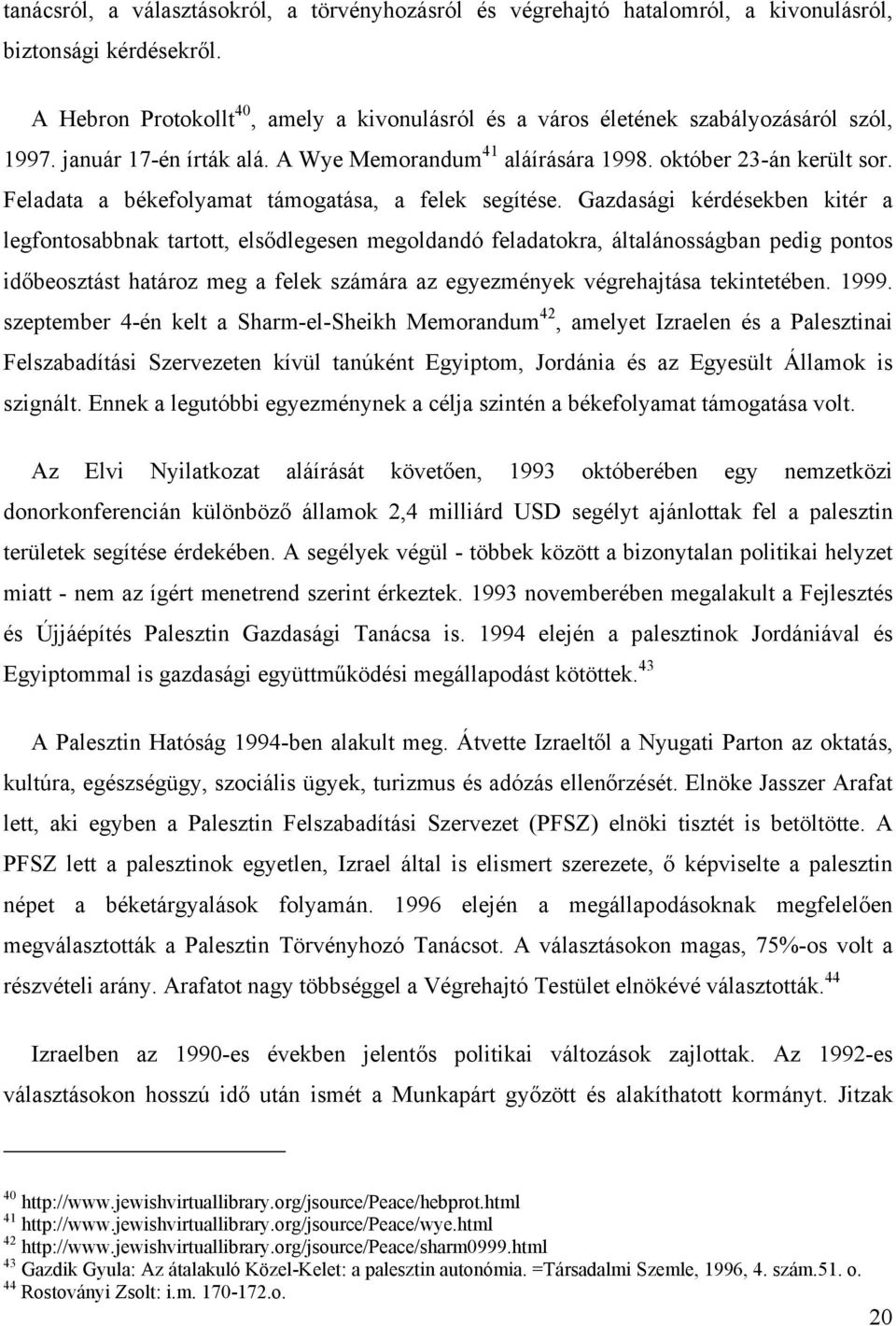 tanácsról, a választásokról, a törvényhozásról és végrehajtó hatalomról, a kivonulásról, biztonsági kérdésekről.

A Hebron Protokollt$^{40}$, amely a kivonulásról és a város életének szabályozásáról szól, 1997. január 17-én írták alá. A Wye Memorandum$^{41}$ aláírására 1998. október 23-án került sor. Feladata a békefolyamat támogatása, a felek segítése. Gazdasági kérdésekben kitér a legfontosabbnak tartott, elsődlegesen megoldandó feladatokra, általánosságban pedig pontos időbeosztást határoz meg a felek számára az egyezmények végrehajtása tekintetében. 1999. szeptember 4-én kelt a Sharm-el-Sheikh Memorandum$^{42}$, amelyet Izraelen és a Palesztinai Felszabadítási Szervezeten kívül tanúként Egyiptom, Jordánia és az Egyesült Államok is szignált. Ennek a legutóbbi egyezménynek a célja szintén a békefolyamat támogatása volt.

Az Elvi Nyilatkozat aláírását követően, 1993 októberében egy nemzetközi donorkonferencián különböző államok 2,4 milliárd USD segélyt ajánlottak fel a palesztin területek segítése érdekében. A segélyek végül - többek között a bizonytalan politikai helyzet miatt - nem az ígért menetrend szerint érkeztek. 1993 novemberében megalakult a Fejlesztés és Újjáépítés Palesztin Gazdasági Tanácsa is. 1994 elején a palesztinok Jordániával és Egyiptommal is gazdasági együttműködési megállapodást kötöttek.$^{43}$

A Palesztin Hatóság 1994-ben alakult meg. Átvette Izraeltől a Nyugati Parton az oktatás, kultúra, egészségügy, szociális ügyek, turizmus és adózás ellenőrzését. Elnöke Jasszer Arafat lett, aki egyben a Palesztin Felszabadítási Szervezet (PFSZ) elnöki tisztét is betöltötte. A PFSZ lett a palesztinok egyetlen, Izrael által is elismert szerezete, ő képviselte a palesztin népet a béketárgyalások folyamán. 1996 elején a megállapodásoknak megfelelően megválasztották a Palesztin Törvényhozó Tanácsot. A választásokon magas, 75%-os volt a részvételi arány. Arafatot nagy többséggel a Végrehajtó Testület elnökévé választották.$^{44}$

Izraelben az 1990-es években jelentős politikai változások zajlottak. Az 1992-es választásokon hosszú idő után ismét a Munkapárt győzött és alakíthatott kormányt. Jitzak

$^{40}$ http://www.jewishvirtuallibrary.org/jsource/Peace/hebprot.html
$^{41}$ http://www.jewishvirtuallibrary.org/jsource/Peace/wye.html
$^{42}$ http://www.jewishvirtuallibrary.org/jsource/Peace/sharm0999.html
$^{43}$ Gazdik Gyula: Az átalakuló Közel-Kelet: a palesztin autonómia. =Társadalmi Szemle, 1996, 4. szám.51. o.
$^{44}$ Rostoványi Zsolt: i.m. 170-172.o.

20